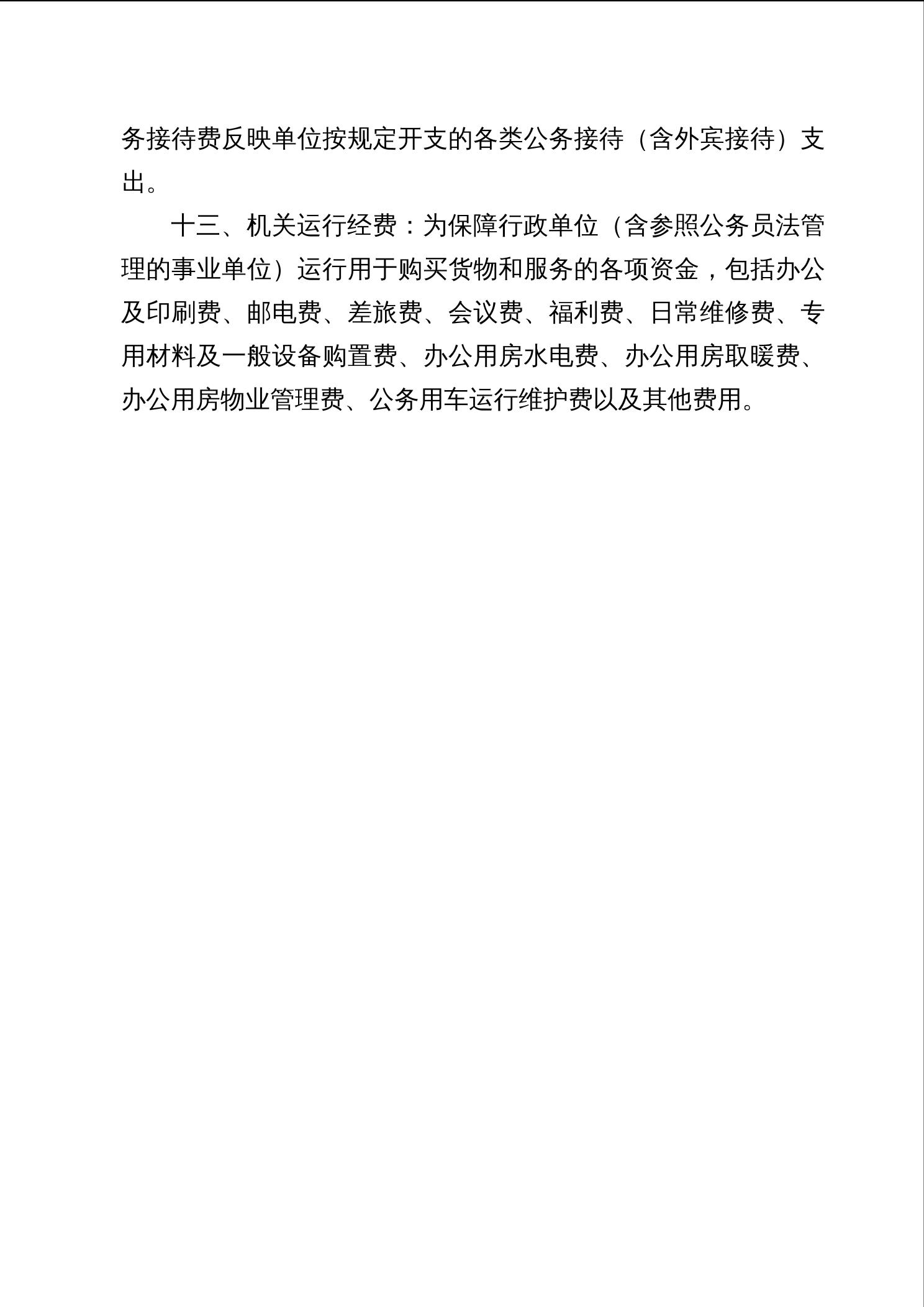 务接待费反映单位按规定开支的各类公务接待（含外宾接待）支出。

十三、机关运行经费：为保障行政单位（含参照公务员法管理的事业单位）运行用于购买货物和服务的各项资金，包括办公及印刷费、邮电费、差旅费、会议费、福利费、日常维修费、专用材料及一般设备购置费、办公用房水电费、办公用房取暖费、办公用房物业管理费、公务用车运行维护费以及其他费用。